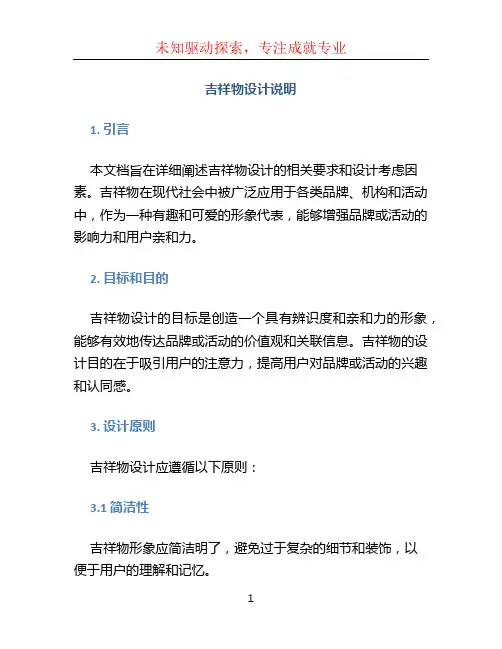 未知驱动探索，专注成就专业

吉祥物设计说明

1. 引言

本文档旨在详细阐述吉祥物设计的相关要求和设计考虑因素。吉祥物在现代社会中被广泛应用于各类品牌、机构和活动中，作为一种有趣和可爱的形象代表，能够增强品牌或活动的影响力和用户亲和力。

2. 目标和目的

吉祥物设计的目标是创造一个具有辨识度和亲和力的形象，能够有效地传达品牌或活动的价值观和关联信息。吉祥物的设计目的在于吸引用户的注意力，提高用户对品牌或活动的兴趣和认同感。

3. 设计原则

吉祥物设计应遵循以下原则：

3.1 简洁性

吉祥物形象应简洁明了，避免过于复杂的细节和装饰，以便于用户的理解和记忆。

1